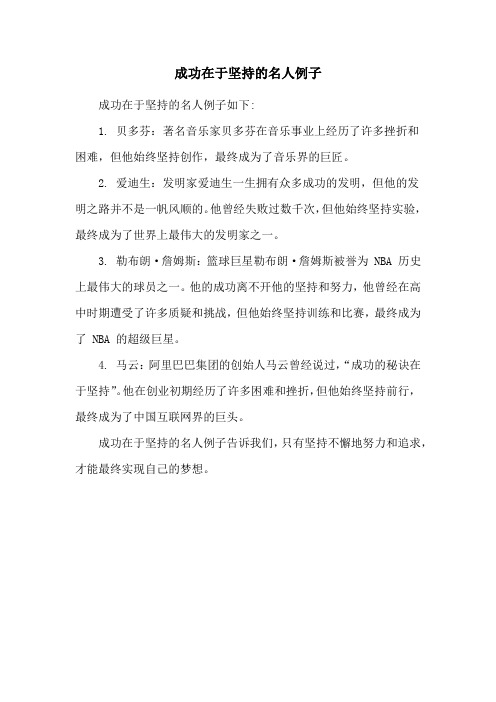 成功在于坚持的名人例子

成功在于坚持的名人例子如下:

1. 贝多芬：著名音乐家贝多芬在音乐事业上经历了许多挫折和困难，但他始终坚持创作，最终成为了音乐界的巨匠。

2. 爱迪生：发明家爱迪生一生拥有众多成功的发明，但他的发明之路并不是一帆风顺的。他曾经失败过数千次，但他始终坚持实验，最终成为了世界上最伟大的发明家之一。

3. 勒布朗·詹姆斯：篮球巨星勒布朗·詹姆斯被誉为 NBA 历史上最伟大的球员之一。他的成功离不开他的坚持和努力，他曾经在高中时期遭受了许多质疑和挑战，但他始终坚持训练和比赛，最终成为了 NBA 的超级巨星。

4. 马云：阿里巴巴集团的创始人马云曾经说过，“成功的秘诀在于坚持”。他在创业初期经历了许多困难和挫折，但他始终坚持前行，最终成为了中国互联网界的巨头。

成功在于坚持的名人例子告诉我们，只有坚持不懈地努力和追求，才能最终实现自己的梦想。